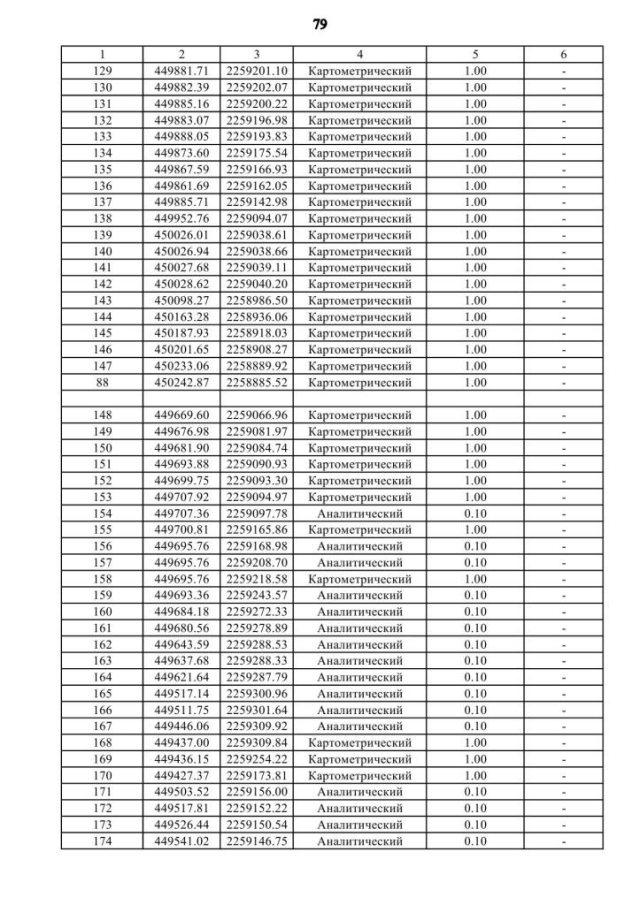 79

| 1 | 2 | 3 | 4 | 5 | 6 |
|---|---|---|---|---|---|
| 129 | 449881.71 | 2259201.10 | Картометрический | 1.00 | - |
| 130 | 449882.39 | 2259202.07 | Картометрический | 1.00 | - |
| 131 | 449885.16 | 2259200.22 | Картометрический | 1.00 | - |
| 132 | 449883.07 | 2259196.98 | Картометрический | 1.00 | - |
| 133 | 449888.05 | 2259193.83 | Картометрический | 1.00 | - |
| 134 | 449873.60 | 2259175.54 | Картометрический | 1.00 | - |
| 135 | 449867.59 | 2259166.93 | Картометрический | 1.00 | - |
| 136 | 449861.69 | 2259162.05 | Картометрический | 1.00 | - |
| 137 | 449885.71 | 2259142.98 | Картометрический | 1.00 | - |
| 138 | 449952.76 | 2259094.07 | Картометрический | 1.00 | - |
| 139 | 450026.01 | 2259038.61 | Картометрический | 1.00 | - |
| 140 | 450026.94 | 2259038.66 | Картометрический | 1.00 | - |
| 141 | 450027.68 | 2259039.11 | Картометрический | 1.00 | - |
| 142 | 450028.62 | 2259040.20 | Картометрический | 1.00 | - |
| 143 | 450098.27 | 2258986.50 | Картометрический | 1.00 | - |
| 144 | 450163.28 | 2258936.06 | Картометрический | 1.00 | - |
| 145 | 450187.93 | 2258918.03 | Картометрический | 1.00 | - |
| 146 | 450201.65 | 2258908.27 | Картометрический | 1.00 | - |
| 147 | 450233.06 | 2258889.92 | Картометрический | 1.00 | - |
| 88 | 450242.87 | 2258885.52 | Картометрический | 1.00 | - |
| | | | | | |
| 148 | 449669.60 | 2259066.96 | Картометрический | 1.00 | - |
| 149 | 449676.98 | 2259081.97 | Картометрический | 1.00 | - |
| 150 | 449681.90 | 2259084.74 | Картометрический | 1.00 | - |
| 151 | 449693.88 | 2259090.93 | Картометрический | 1.00 | - |
| 152 | 449699.75 | 2259093.30 | Картометрический | 1.00 | - |
| 153 | 449707.92 | 2259094.97 | Картометрический | 1.00 | - |
| 154 | 449707.36 | 2259097.78 | Аналитический | 0.10 | - |
| 155 | 449700.81 | 2259165.86 | Картометрический | 1.00 | - |
| 156 | 449695.76 | 2259168.98 | Аналитический | 0.10 | - |
| 157 | 449695.76 | 2259208.70 | Аналитический | 0.10 | - |
| 158 | 449695.76 | 2259218.58 | Картометрический | 1.00 | - |
| 159 | 449693.36 | 2259243.57 | Аналитический | 0.10 | - |
| 160 | 449684.18 | 2259272.33 | Аналитический | 0.10 | - |
| 161 | 449680.56 | 2259278.89 | Аналитический | 0.10 | - |
| 162 | 449643.59 | 2259288.53 | Аналитический | 0.10 | - |
| 163 | 449637.68 | 2259288.33 | Аналитический | 0.10 | - |
| 164 | 449621.64 | 2259287.79 | Аналитический | 0.10 | - |
| 165 | 449517.14 | 2259300.96 | Аналитический | 0.10 | - |
| 166 | 449511.75 | 2259301.64 | Аналитический | 0.10 | - |
| 167 | 449446.06 | 2259309.92 | Аналитический | 0.10 | - |
| 168 | 449437.00 | 2259309.84 | Картометрический | 1.00 | - |
| 169 | 449436.15 | 2259254.22 | Картометрический | 1.00 | - |
| 170 | 449427.37 | 2259173.81 | Картометрический | 1.00 | - |
| 171 | 449503.52 | 2259156.00 | Аналитический | 0.10 | - |
| 172 | 449517.81 | 2259152.22 | Аналитический | 0.10 | - |
| 173 | 449526.44 | 2259150.54 | Аналитический | 0.10 | - |
| 174 | 449541.02 | 2259146.75 | Аналитический | 0.10 | - |